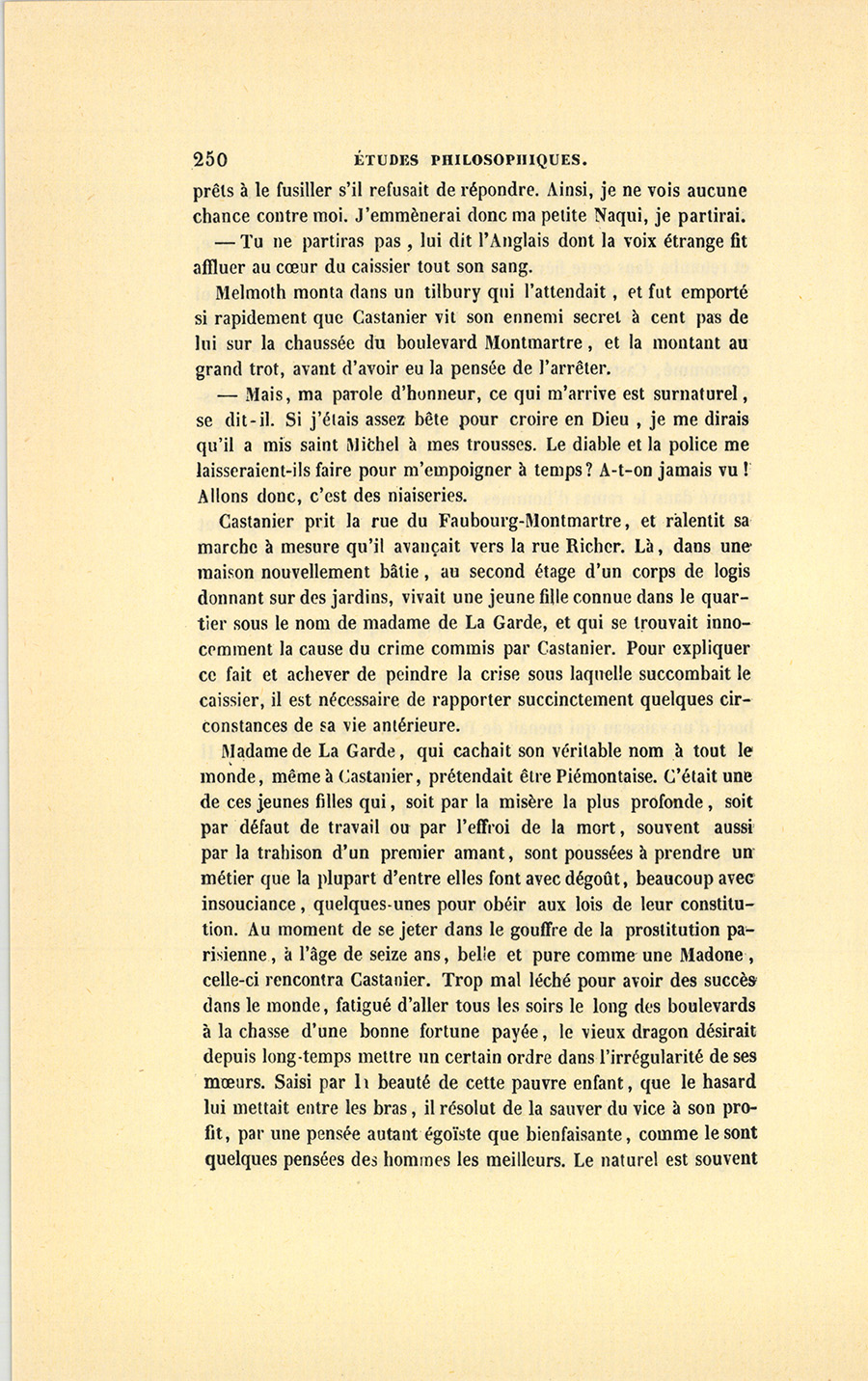 250 ÉTUDES PHILOSOPHIQUES.

prêts à le fusiller s'il refusait de répondre. Ainsi, je ne vois aucune chance contre moi. J'emmènerai donc ma petite Naqui, je partirai.

— Tu ne partiras pas, lui dit l'Anglais dont la voix étrange fit affluer au cœur du caissier tout son sang.

Melmoth monta dans un tilbury qui l'attendait, et fut emporté si rapidement que Castanier vit son ennemi secret à cent pas de lui sur la chaussée du boulevard Montmartre, et la montant au grand trot, avant d'avoir eu la pensée de l'arrêter.

— Mais, ma parole d'honneur, ce qui m'arrive est surnaturel, se dit-il. Si j'étais assez bête pour croire en Dieu, je me dirais qu'il a mis saint Michel à mes trousses. Le diable et la police me laisseraient-ils faire pour m'empoigner à temps? A-t-on jamais vu! Allons donc, c'est des niaiseries.

Castanier prit la rue du Faubourg-Montmartre, et ralentit sa marche à mesure qu'il avançait vers la rue Richer. Là, dans une maison nouvellement bâtie, au second étage d'un corps de logis donnant sur des jardins, vivait une jeune fille connue dans le quartier sous le nom de madame de La Garde, et qui se trouvait innocemment la cause du crime commis par Castanier. Pour expliquer ce fait et achever de peindre la crise sous laquelle succombait le caissier, il est nécessaire de rapporter succinctement quelques circonstances de sa vie antérieure.

Madame de La Garde, qui cachait son véritable nom à tout le monde, même à Castanier, prétendait être Piémontaise. C'était une de ces jeunes filles qui, soit par la misère la plus profonde, soit par défaut de travail ou par l'effroi de la mort, souvent aussi par la trahison d'un premier amant, sont poussées à prendre un métier que la plupart d'entre elles font avec dégoût, beaucoup avec insouciance, quelques-unes pour obéir aux lois de leur constitution. Au moment de se jeter dans le gouffre de la prostitution parisienne, à l'âge de seize ans, belle et pure comme une Madone, celle-ci rencontra Castanier. Trop mal léché pour avoir des succès dans le monde, fatigué d'aller tous les soirs le long des boulevards à la chasse d'une bonne fortune payée, le vieux dragon désirait depuis long-temps mettre un certain ordre dans l'irrégularité de ses mœurs. Saisi par la beauté de cette pauvre enfant, que le hasard lui mettait entre les bras, il résolut de la sauver du vice à son profit, par une pensée autant égoïste que bienfaisante, comme le sont quelques pensées des hommes les meilleurs. Le naturel est souvent